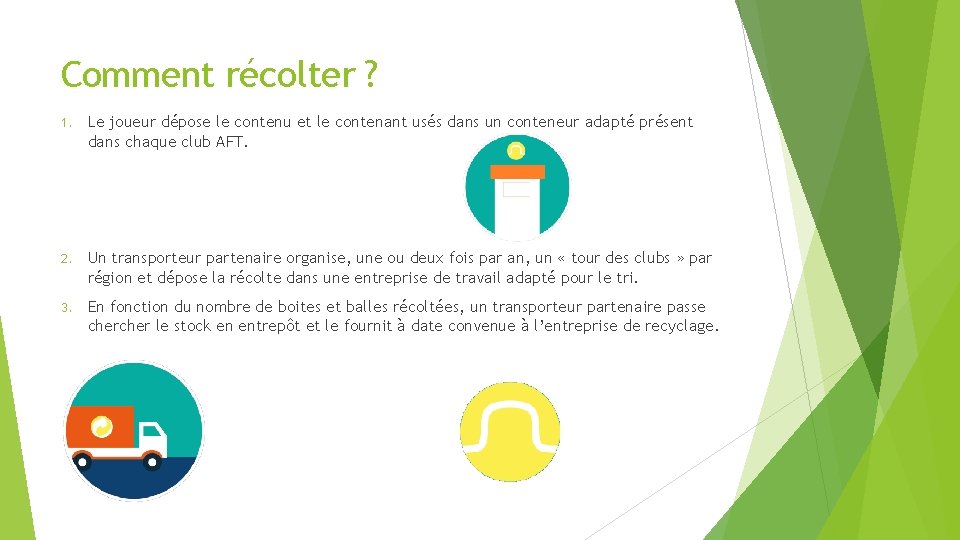 Comment récolter ?

1. Le joueur dépose le contenu et le contenant usés dans un conteneur adapté présent dans chaque club AFT.

2. Un transporteur partenaire organise, une ou deux fois par an, un « tour des clubs » par région et dépose la récolte dans une entreprise de travail adapté pour le tri.

3. En fonction du nombre de boites et balles récoltées, un transporteur partenaire passe chercher le stock en entrepôt et le fournit à date convenue à l'entreprise de recyclage.